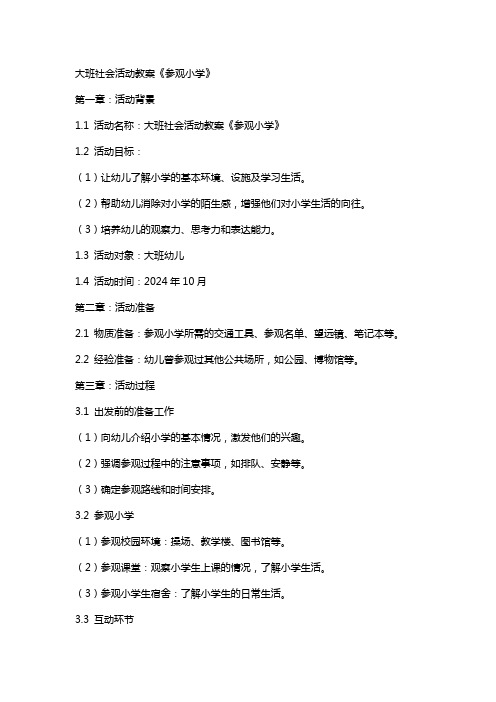 大班社会活动教案《参观小学》

第一章：活动背景

1.1 活动名称：大班社会活动教案《参观小学》

1.2 活动目标：

（1）让幼儿了解小学的基本环境、设施及学习生活。

（2）帮助幼儿消除对小学的陌生感，增强他们对小学生活的向往。

（3）培养幼儿的观察力、思考力和表达能力。

1.3 活动对象：大班幼儿

1.4 活动时间：2024 年 10 月

第二章：活动准备

2.1 物质准备：参观小学所需的交通工具、参观名单、望远镜、笔记本等。

2.2 经验准备：幼儿曾参观过其他公共场所，如公园、博物馆等。

第三章：活动过程

3.1 出发前的准备工作

（1）向幼儿介绍小学的基本情况，激发他们的兴趣。

（2）强调参观过程中的注意事项，如排队、安静等。

（3）确定参观路线和时间安排。

3.2 参观小学

（1）参观校园环境：操场、教学楼、图书馆等。

（2）参观课堂：观察小学生上课的情况，了解小学生活。

（3）参观小学生宿舍：了解小学生的日常生活。

3.3 互动环节